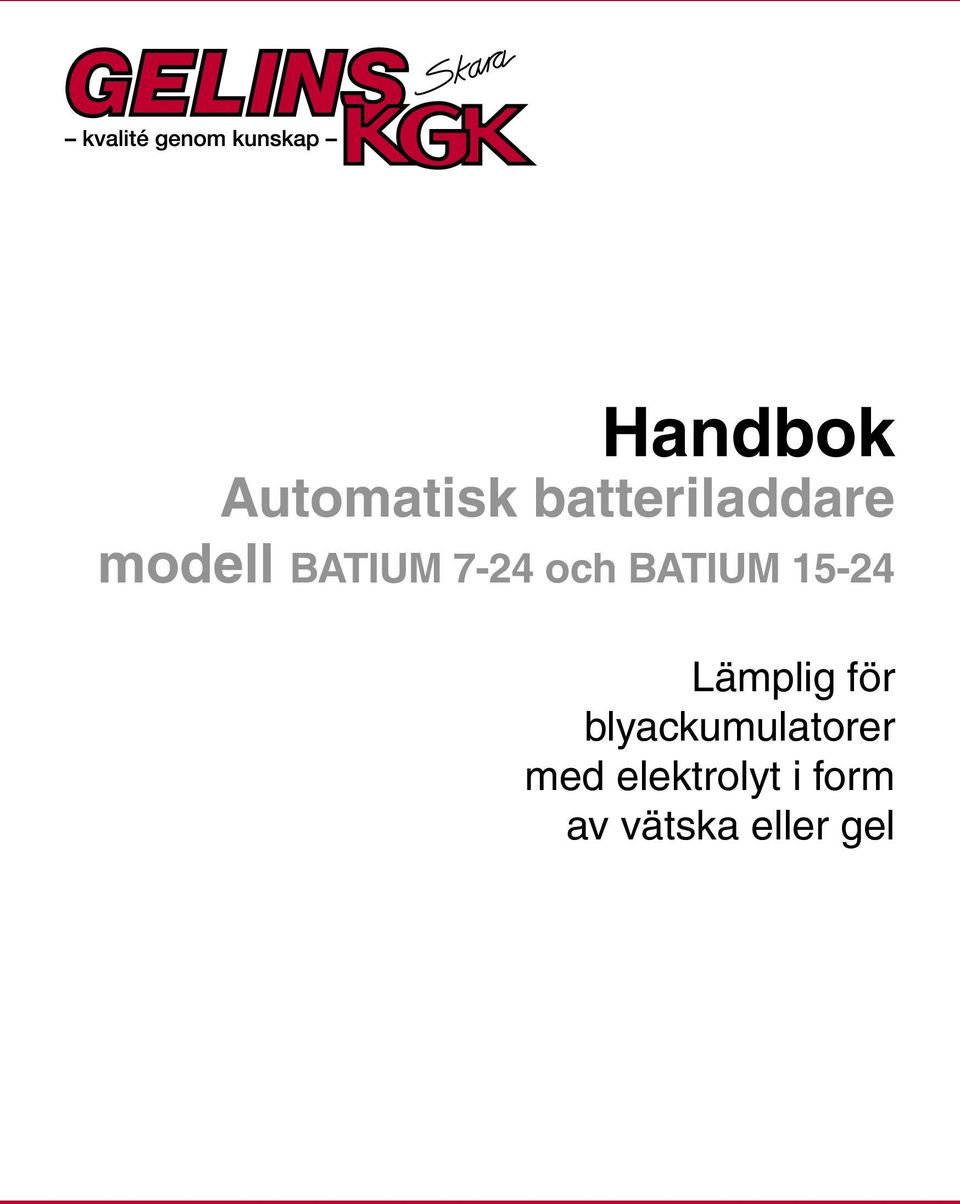 GELINS Skara
– kvalité genom kunskap –
KGK

Handbok
Automatisk batteriladdare
modell BATIUM 7-24 och BATIUM 15-24

Lämplig för blyackumulatorer med elektrolyt i form av vätska eller gel